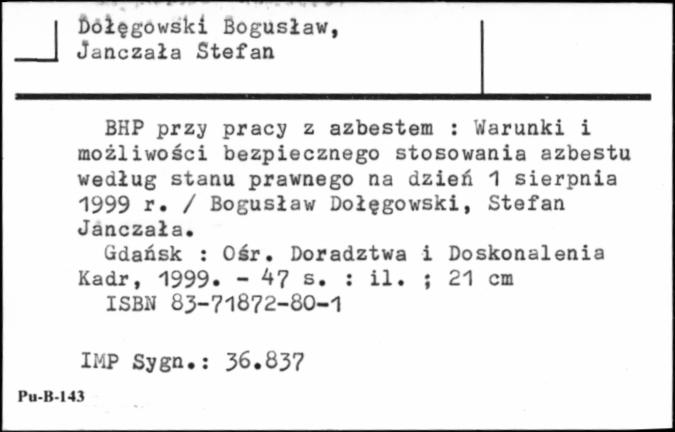 Dołęgowski Bogusław,
Janczała Stefan

BHP przy pracy z azbestem : Warunki i możliwości bezpiecznego stosowania azbestu według stanu prawnego na dzień 1 sierpnia 1999 r. / Bogusław Dołęgowski, Stefan Janczała.
Gdańsk : Ośr. Doradztwa i Doskonalenia Kadr, 1999. - 47 s. : il. ; 21 cm
ISBN 83-71872-80-1

IMP Sygn.: 36.837

Pu-B-143